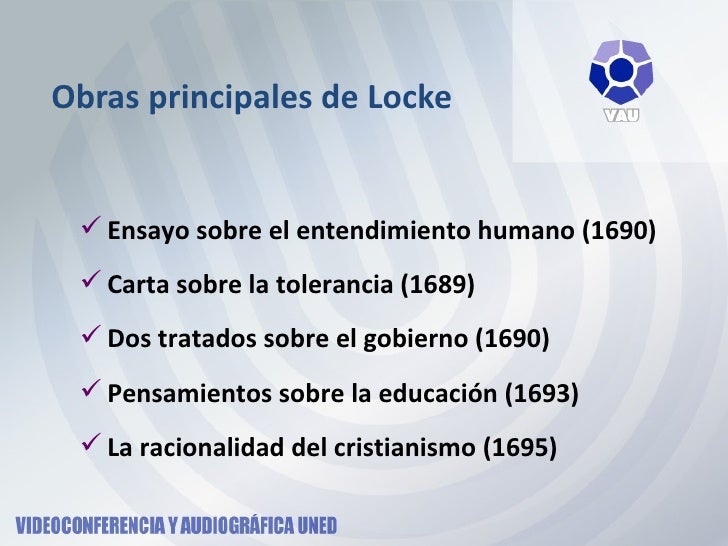 Obras principales de Locke

VAU

✓ Ensayo sobre el entendimiento humano (1690)

✓ Carta sobre la tolerancia (1689)

✓ Dos tratados sobre el gobierno (1690)

✓ Pensamientos sobre la educación (1693)

✓ La racionalidad del cristianismo (1695)

VIDEOCONFERENCIA Y AUDIOGRÁFICA UNED